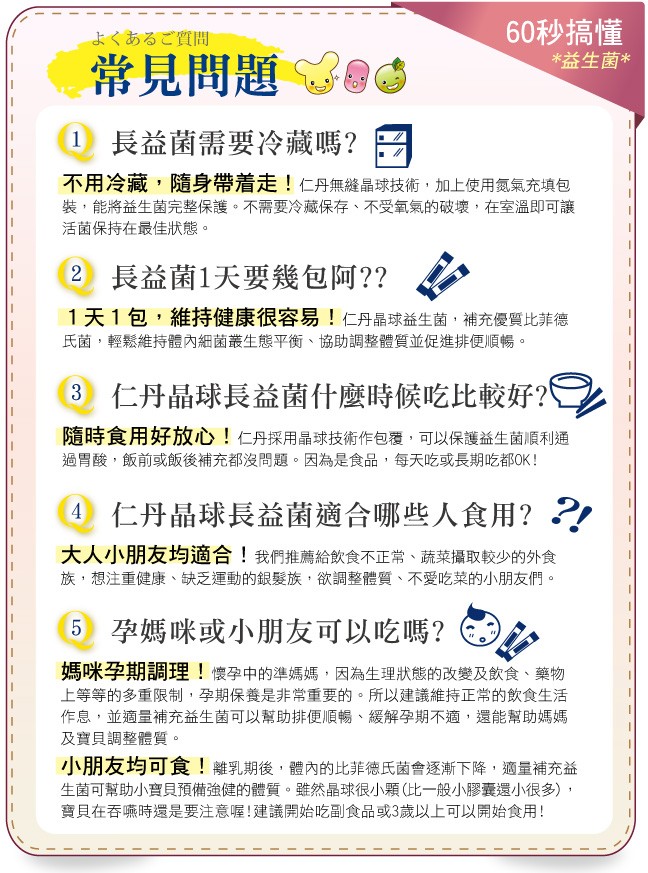 よくあるご質問
常見問題

60秒搞懂
*益生菌*

1 長益菌需要冷藏嗎?

不用冷藏，隨身帶着走！仁丹無縫晶球技術，加上使用氮氣充填包裝，能將益生菌完整保護。不需要冷藏保存、不受氧氣的破壞，在室溫即可讓活菌保持在最佳狀態。

2 長益菌1天要幾包阿??

1天1包，維持健康很容易！仁丹晶球益生菌，補充優質比菲德氏菌，輕鬆維持體內細菌叢生態平衡、協助調整體質並促進排便順暢。

3 仁丹晶球長益菌什麼時候吃比較好?

隨時食用好放心！仁丹採用晶球技術作包覆，可以保護益生菌順利通過胃酸，飯前或飯後補充都沒問題。因為是食品，每天吃或長期吃都OK!

4 仁丹晶球長益菌適合哪些人食用?

大人小朋友均適合！我們推薦給飲食不正常、蔬菜攝取較少的外食族，想注重健康、缺乏運動的銀髮族，欲調整體質、不愛吃菜的小朋友們。

5 孕媽咪或小朋友可以吃嗎?

媽咪孕期調理！懷孕中的準媽媽，因為生理狀態的改變及飲食、藥物上等等的多重限制，孕期保養是非常重要的。所以建議維持正常的飲食生活作息，並適量補充益生菌可以幫助排便順暢、緩解孕期不適，還能幫助媽媽及寶貝調整體質。

小朋友均可食！離乳期後，體內的比菲德氏菌會逐漸下降，適量補充益生菌可幫助小寶貝預備強健的體質。雖然晶球很小顆(比一般小膠囊還小很多)，寶貝在吞嚥時還是要注意喔!建議開始吃副食品或3歲以上可以開始食用!